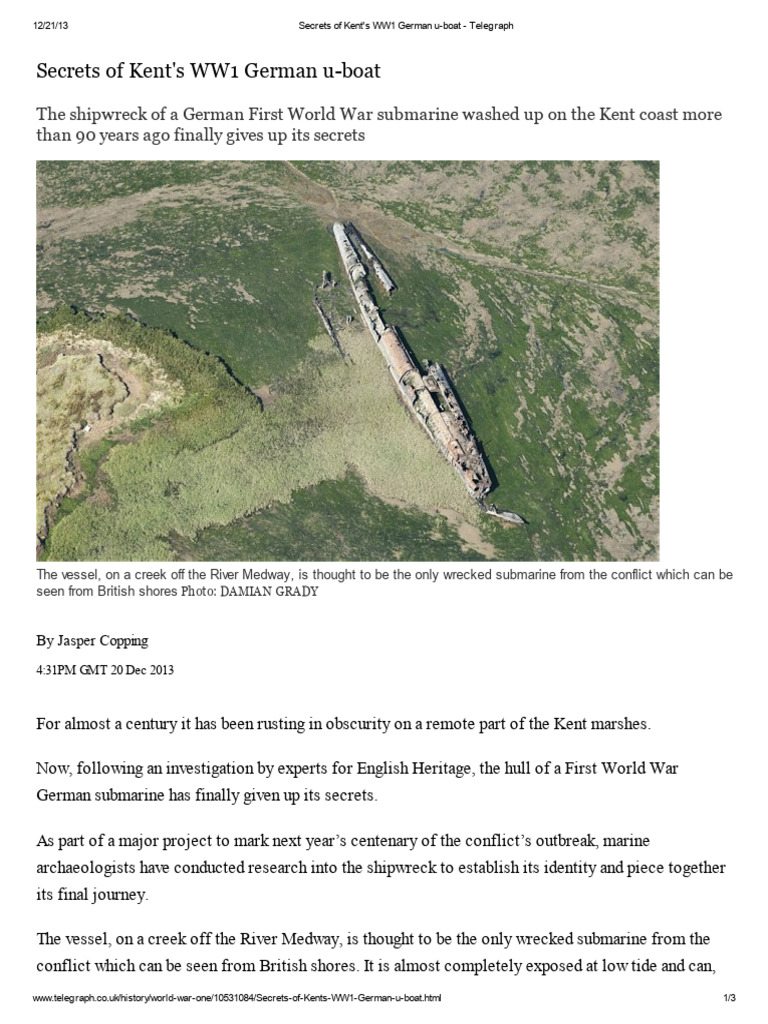 12/21/13 Secrets of Kent's WW1 German u-boat - Telegraph

Secrets of Kent's WW1 German u-boat

The shipwreck of a German First World War submarine washed up on the Kent coast more than 90 years ago finally gives up its secrets

The vessel, on a creek off the River Medway, is thought to be the only wrecked submarine from the conflict which can be seen from British shores Photo: DAMIAN GRADY

By Jasper Copping

4:31PM GMT 20 Dec 2013

For almost a century it has been rusting in obscurity on a remote part of the Kent marshes.

Now, following an investigation by experts for English Heritage, the hull of a First World War German submarine has finally given up its secrets.

As part of a major project to mark next year's centenary of the conflict's outbreak, marine archaeologists have conducted research into the shipwreck to establish its identity and piece together its final journey.

The vessel, on a creek off the River Medway, is thought to be the only wrecked submarine from the conflict which can be seen from British shores. It is almost completely exposed at low tide and can,

www.telegraph.co.uk/history/world-war-one/10531084/Secrets-of-Kents-WW1-German-u-boat.html 1/3